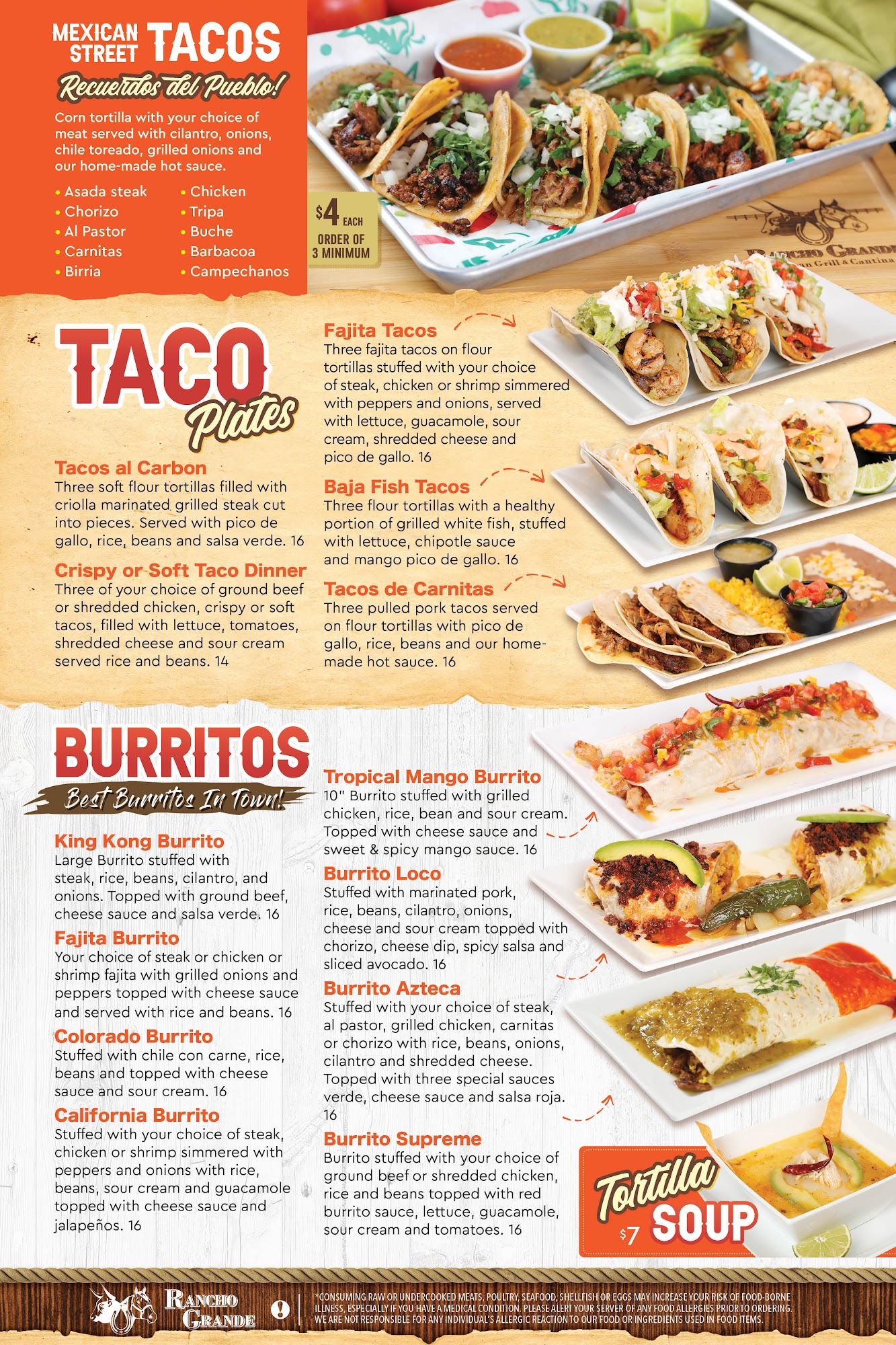 MEXICAN STREET TACOS

Recuerdos del Pueblo!

Corn tortilla with your choice of meat served with cilantro, onions, chile toreado, grilled onions and our home-made hot sauce.

• Asada steak
• Chorizo
• Al Pastor
• Carnitas
• Birria
• Chicken
• Tripa
• Buche
• Barbacoa
• Campechanos

$4 EACH
ORDER OF 3 MINIMUM

TACO Plates

Tacos al Carbon
Three soft flour tortillas filled with criolla marinated grilled steak cut into pieces. Served with pico de gallo, rice, beans and salsa verde. 16

Crispy or Soft Taco Dinner
Three of your choice of ground beef or shredded chicken, crispy or soft tacos, filled with lettuce, tomatoes, shredded cheese and sour cream served rice and beans. 14

Fajita Tacos
Three fajita tacos on flour tortillas stuffed with your choice of steak, chicken or shrimp simmered with peppers and onions, served with lettuce, guacamole, sour cream, shredded cheese and pico de gallo. 16

Baja Fish Tacos
Three flour tortillas with a healthy portion of grilled white fish, stuffed with lettuce, chipotle sauce and mango pico de gallo. 16

Tacos de Carnitas
Three pulled pork tacos served on flour tortillas with pico de gallo, rice, beans and our home-made hot sauce. 16

BURRITOS
Best Burritos In Town!

King Kong Burrito
Large Burrito stuffed with steak, rice, beans, cilantro, and onions. Topped with ground beef, cheese sauce and salsa verde. 16

Fajita Burrito
Your choice of steak or chicken or shrimp fajita with grilled onions and peppers topped with cheese sauce and served with rice and beans. 16

Colorado Burrito
Stuffed with chile con carne, rice, beans and topped with cheese sauce and sour cream. 16

California Burrito
Stuffed with your choice of steak, chicken or shrimp simmered with peppers and onions with rice, beans, sour cream and guacamole topped with cheese sauce and jalapeños. 16

Tropical Mango Burrito
10" Burrito stuffed with grilled chicken, rice, bean and sour cream. Topped with cheese sauce and sweet & spicy mango sauce. 16

Burrito Loco
Stuffed with marinated pork, rice, beans, cilantro, onions, cheese and sour cream topped with chorizo, cheese dip, spicy salsa and sliced avocado. 16

Burrito Azteca
Stuffed with your choice of steak, al pastor, grilled chicken, carnitas or chorizo with rice, beans, onions, cilantro and shredded cheese. Topped with three special sauces verde, cheese sauce and salsa roja. 16

Burrito Supreme
Burrito stuffed with your choice of ground beef or shredded chicken, rice and beans topped with red burrito sauce, lettuce, guacamole, sour cream and tomatoes. 16

Tortilla SOUP $7

RANCHO GRANDE

*CONSUMING RAW OR UNDERCOOKED MEATS, POULTRY, SEAFOOD, SHELLFISH OR EGGS MAY INCREASE YOUR RISK OF FOOD-BORNE ILLNESS, ESPECIALLY IF YOU HAVE A MEDICAL CONDITION. PLEASE ALERT YOUR SERVER OF ANY FOOD ALLERGIES PRIOR TO ORDERING. WE ARE NOT RESPONSIBLE FOR ANY INDIVIDUAL'S ALLERGIC REACTION TO OUR FOOD OR INGREDIENTS USED IN FOOD ITEMS.